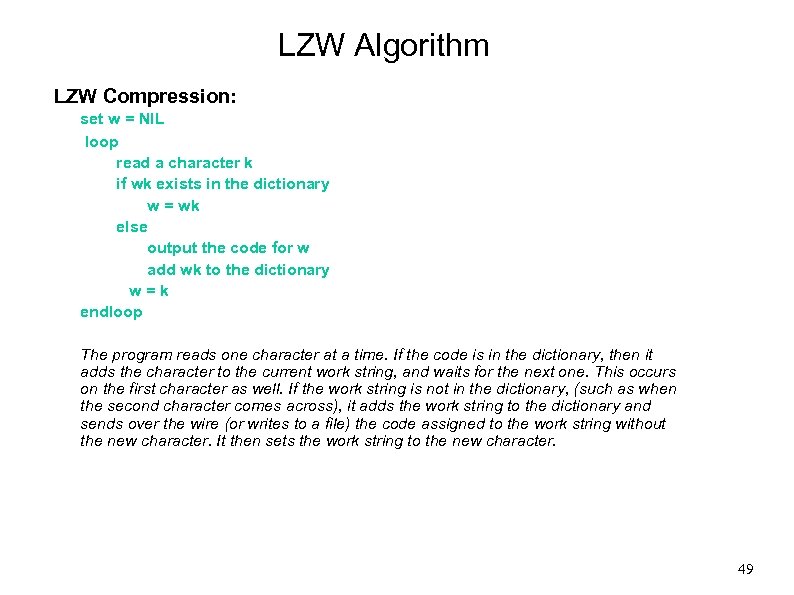 LZW Algorithm

LZW Compression:

set w = NIL
loop
read a character k
if wk exists in the dictionary
w = wk
else
output the code for w
add wk to the dictionary
w = k
endloop

The program reads one character at a time. If the code is in the dictionary, then it adds the character to the current work string, and waits for the next one. This occurs on the first character as well. If the work string is not in the dictionary, (such as when the second character comes across), it adds the work string to the dictionary and sends over the wire (or writes to a file) the code assigned to the work string without the new character. It then sets the work string to the new character.

49